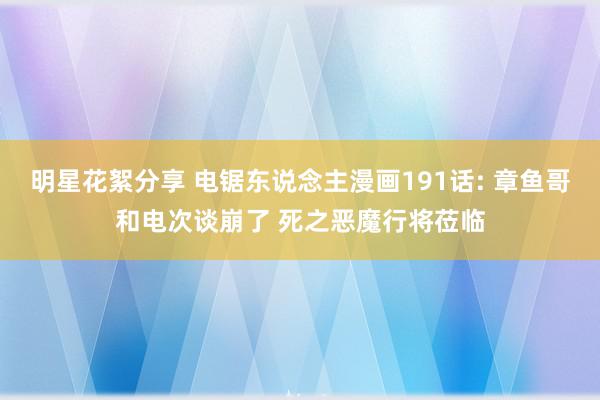 明星花絮分享 电锯东说念主漫画191话: 章鱼哥和电次谈崩了 死之恶魔行将莅临